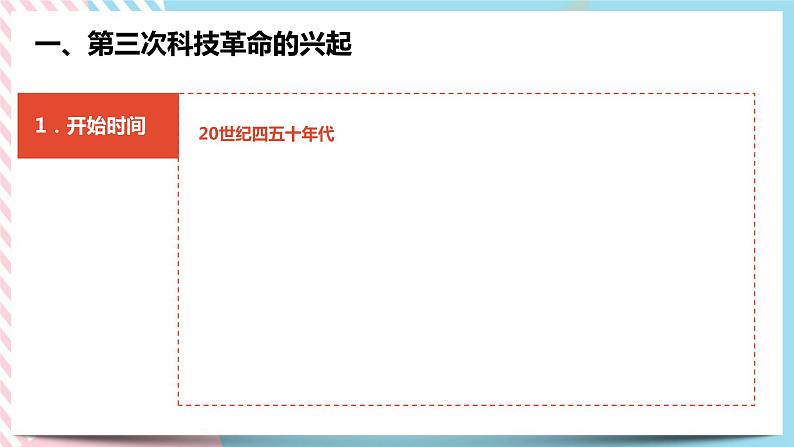 一、第三次科技革命的兴起

1．开始时间

20世纪四五十年代